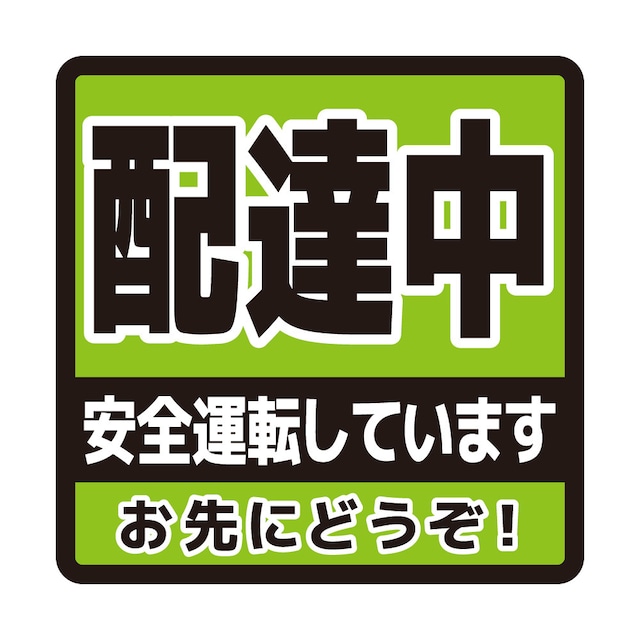 配達中

安全運転しています

お先にどうぞ!